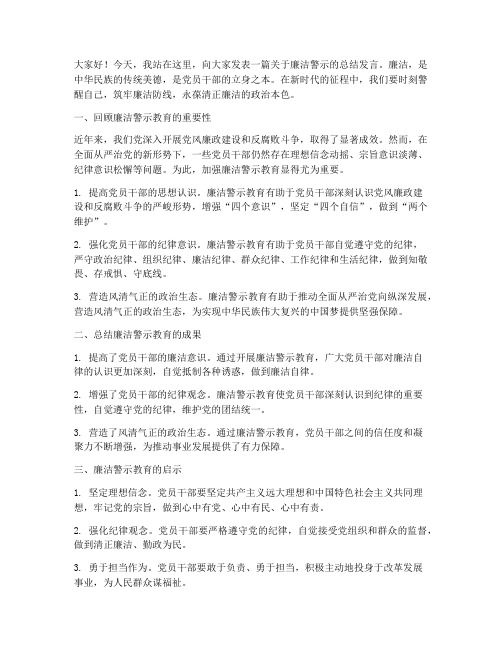 大家好！今天，我站在这里，向大家发表一篇关于廉洁警示的总结发言。廉洁，是中华民族的传统美德，是党员干部的立身之本。在新时代的征程中，我们要时刻警醒自己，筑牢廉洁防线，永葆清正廉洁的政治本色。

一、回顾廉洁警示教育的重要性

近年来，我们党深入开展党风廉政建设和反腐败斗争，取得了显著成效。然而，在全面从严治党的新形势下，一些党员干部仍然存在理想信念动摇、宗旨意识淡薄、纪律意识松懈等问题。为此，加强廉洁警示教育显得尤为重要。

1. 提高党员干部的思想认识。廉洁警示教育有助于党员干部深刻认识党风廉政建设和反腐败斗争的严峻形势，增强“四个意识”，坚定“四个自信”，做到“两个维护”。

2. 强化党员干部的纪律意识。廉洁警示教育有助于党员干部自觉遵守党的纪律，严守政治纪律、组织纪律、廉洁纪律、群众纪律、工作纪律和生活纪律，做到知敬畏、存戒惧、守底线。

3. 营造风清气正的政治生态。廉洁警示教育有助于推动全面从严治党向纵深发展，营造风清气正的政治生态，为实现中华民族伟大复兴的中国梦提供坚强保障。

二、总结廉洁警示教育的成果

1. 提高了党员干部的廉洁意识。通过开展廉洁警示教育，广大党员干部对廉洁自律的认识更加深刻，自觉抵制各种诱惑，做到廉洁自律。

2. 增强了党员干部的纪律观念。廉洁警示教育使党员干部深刻认识到纪律的重要性，自觉遵守党的纪律，维护党的团结统一。

3. 营造了风清气正的政治生态。通过廉洁警示教育，党员干部之间的信任度和凝聚力不断增强，为推动事业发展提供了有力保障。

三、廉洁警示教育的启示

1. 坚定理想信念。党员干部要坚定共产主义远大理想和中国特色社会主义共同理想，牢记党的宗旨，做到心中有党、心中有民、心中有责。

2. 强化纪律观念。党员干部要严格遵守党的纪律，自觉接受党组织和群众的监督，做到清正廉洁、勤政为民。

3. 勇于担当作为。党员干部要敢于负责、勇于担当，积极主动地投身于改革发展事业，为人民群众谋福祉。